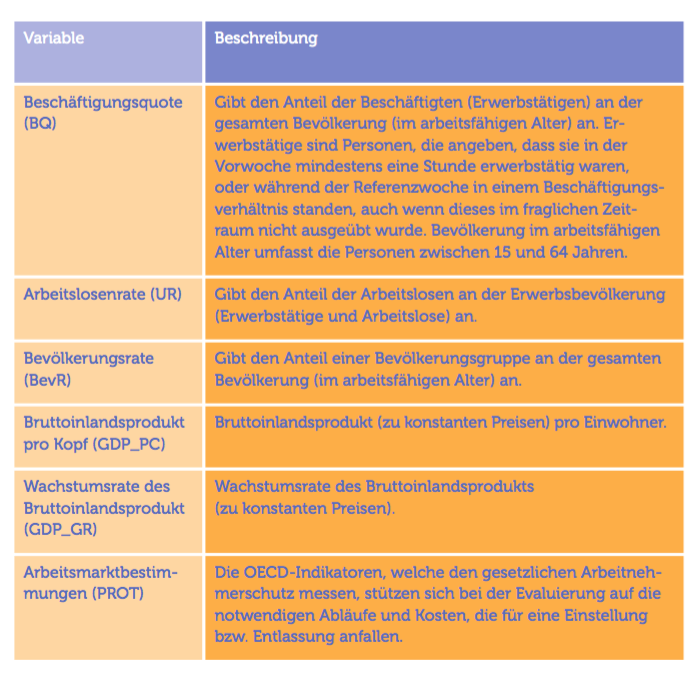 | Variable | Beschreibung |
|---|---|
| Beschäftigungsquote (BQ) | Gibt den Anteil der Beschäftigten (Erwerbstätigen) an der gesamten Bevölkerung (im arbeitsfähigen Alter) an. Erwerbstätige sind Personen, die angeben, dass sie in der Vorwoche mindestens eine Stunde erwerbstätig waren, oder während der Referenzwoche in einem Beschäftigungsverhältnis standen, auch wenn dieses im fraglichen Zeitraum nicht ausgeübt wurde. Bevölkerung im arbeitsfähigen Alter umfasst die Personen zwischen 15 und 64 Jahren. |
| Arbeitslosenrate (UR) | Gibt den Anteil der Arbeitslosen an der Erwerbsbevölkerung (Erwerbstätige und Arbeitslose) an. |
| Bevölkerungsrate (BevR) | Gibt den Anteil einer Bevölkerungsgruppe an der gesamten Bevölkerung (im arbeitsfähigen Alter) an. |
| Bruttoinlandsprodukt pro Kopf (GDP_PC) | Bruttoinlandsprodukt (zu konstanten Preisen) pro Einwohner. |
| Wachstumsrate des Bruttoinlandsprodukt (GDP_GR) | Wachstumsrate des Bruttoinlandsprodukts (zu konstanten Preisen). |
| Arbeitsmarktbestimmungen (PROT) | Die OECD-Indikatoren, welche den gesetzlichen Arbeitnehmerschutz messen, stützen sich bei der Evaluierung auf die notwendigen Abläufe und Kosten, die für eine Einstellung bzw. Entlassung anfallen. |